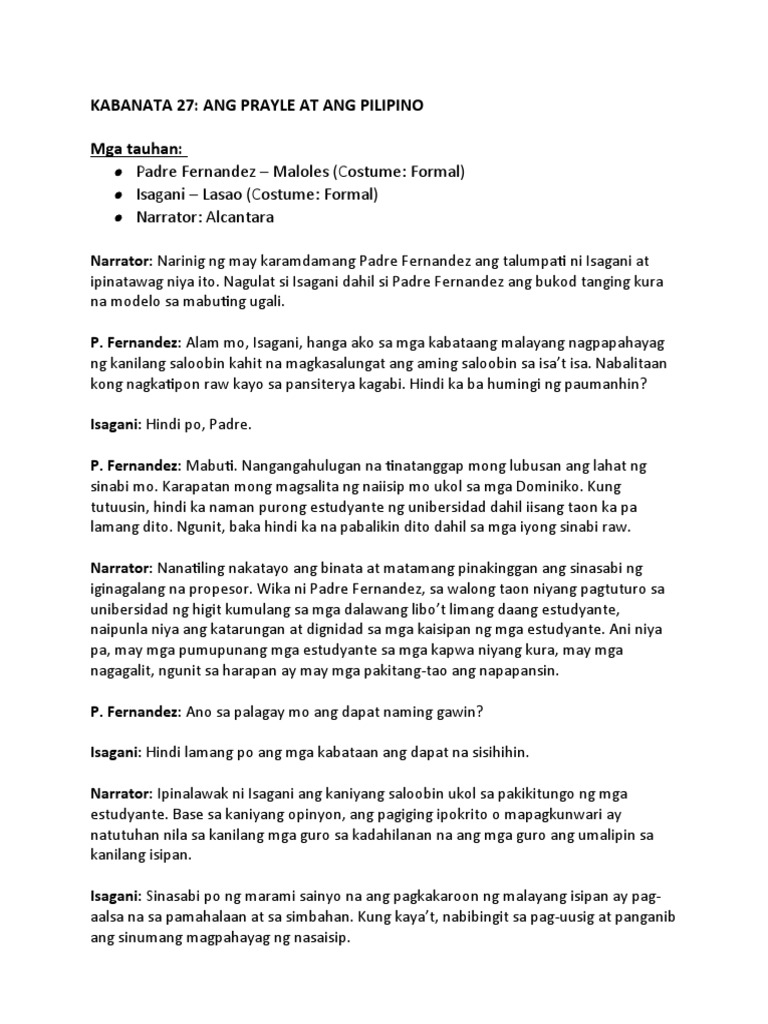 KABANATA 27: ANG PRAYLE AT ANG PILIPINO

Mga tauhan:

- Padre Fernandez – Maloles (Costume: Formal)
- Isagani – Lasao (Costume: Formal)
- Narrator: Alcantara

Narrator: Narinig ng may karamdamang Padre Fernandez ang talumpati ni Isagani at ipinatawag niya ito. Nagulat si Isagani dahil si Padre Fernandez ang bukod tanging kura na modelo sa mabuting ugali.

P. Fernandez: Alam mo, Isagani, hanga ako sa mga kabataang malayang nagpapahayag ng kanilang saloobin kahit na magkasalungat ang aming saloobin sa isa't isa. Nabalitaan kong nagkatipon raw kayo sa pansiterya kagabi. Hindi ka ba humingi ng paumanhin?

Isagani: Hindi po, Padre.

P. Fernandez: Mabuti. Nangangahulugan na tinatanggap mong lubusan ang lahat ng sinabi mo. Karapatan mong magsalita ng naiisip mo ukol sa mga Dominiko. Kung tutuusin, hindi ka naman purong estudyante ng unibersidad dahil iisang taon ka pa lamang dito. Ngunit, baka hindi ka na pabalikin dito dahil sa mga iyong sinabi raw.

Narrator: Nanatiling nakatayo ang binata at matamang pinakinggan ang sinasabi ng iginagalang na propesor. Wika ni Padre Fernandez, sa walong taon niyang pagtuturo sa unibersidad ng higit kumulang sa mga dalawang libo't limang daang estudyante, naipunla niya ang katarungan at dignidad sa mga kaisipan ng mga estudyante. Ani niya pa, may mga pumupunang mga estudyante sa mga kapwa niyang kura, may mga nagagalit, ngunit sa harapan ay may mga pakitang-tao ang napapansin.

P. Fernandez: Ano sa palagay mo ang dapat naming gawin?

Isagani: Hindi lamang po ang mga kabataan ang dapat na sisihihin.

Narrator: Ipinalawak ni Isagani ang kaniyang saloobin ukol sa pakikitungo ng mga estudyante. Base sa kaniyang opinyon, ang pagiging ipokrito o mapagkunwari ay natutuhan nila sa kanilang mga guro sa kadahilanan na ang mga guro ang umalipin sa kanilang isipan.

Isagani: Sinasabi po ng marami sainyo na ang pagkakaroon ng malayang isipan ay pag-aalsa na sa pamahalaan at sa simbahan. Kung kaya't, nabibingit sa pag-uusig at panganib ang sinumang magpahayag ng nasaisip.